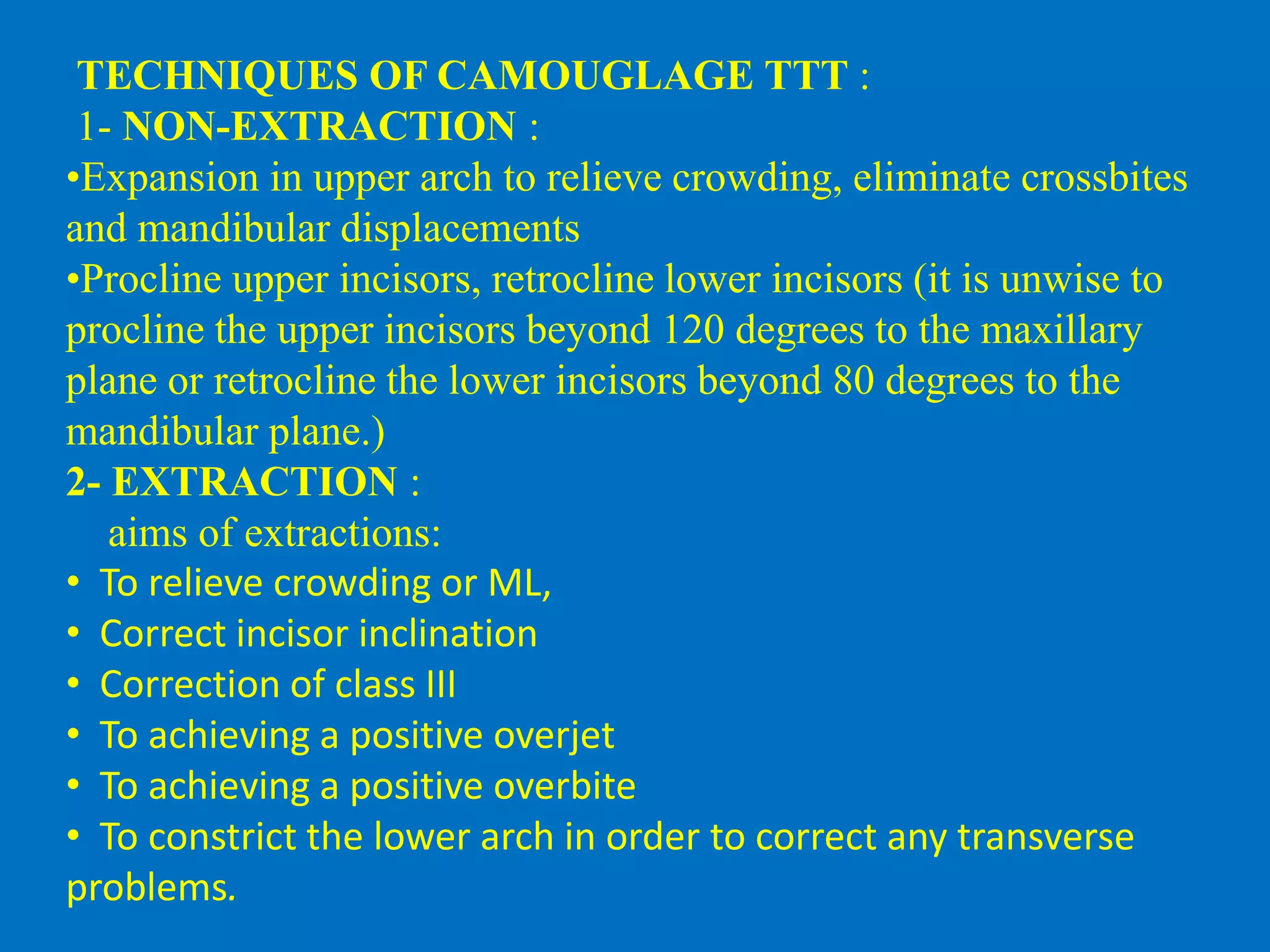 TECHNIQUES OF CAMOUGLAGE TTT :
1- NON-EXTRACTION :
•Expansion in upper arch to relieve crowding, eliminate crossbites and mandibular displacements
•Procline upper incisors, retrocline lower incisors (it is unwise to procline the upper incisors beyond 120 degrees to the maxillary plane or retrocline the lower incisors beyond 80 degrees to the mandibular plane.)
2- EXTRACTION :
aims of extractions:
• To relieve crowding or ML,
• Correct incisor inclination
• Correction of class III
• To achieving a positive overjet
• To achieving a positive overbite
• To constrict the lower arch in order to correct any transverse problems.